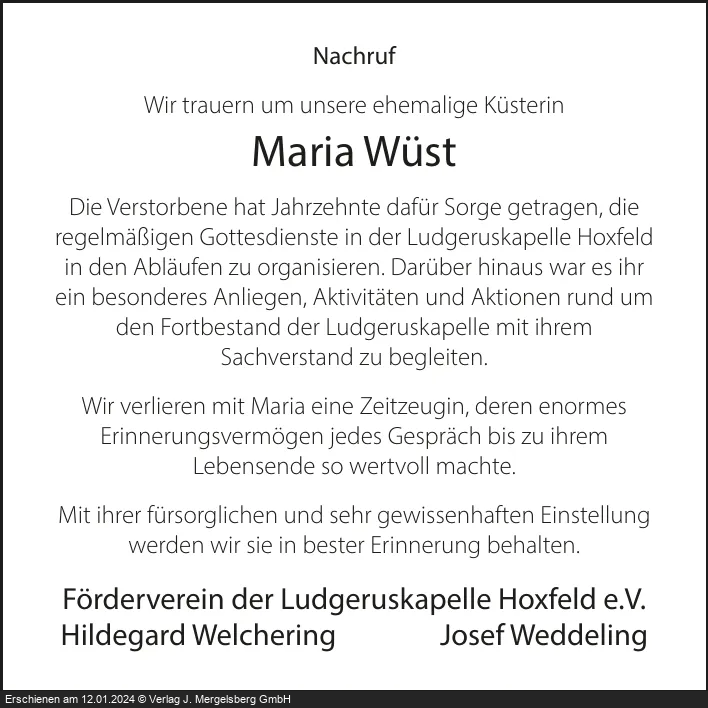 Nachruf

Wir trauern um unsere ehemalige Küsterin

Maria Wüst

Die Verstorbene hat Jahrzehnte dafür Sorge getragen, die regelmäßigen Gottesdienste in der Ludgeruskapelle Hoxfeld in den Abläufen zu organisieren. Darüber hinaus war es ihr ein besonderes Anliegen, Aktivitäten und Aktionen rund um den Fortbestand der Ludgeruskapelle mit ihrem Sachverstand zu begleiten.

Wir verlieren mit Maria eine Zeitzeugin, deren enormes Erinnerungsvermögen jedes Gespräch bis zu ihrem Lebensende so wertvoll machte.

Mit ihrer fürsorglichen und sehr gewissenhaften Einstellung werden wir sie in bester Erinnerung behalten.

Förderverein der Ludgeruskapelle Hoxfeld e.V.
Hildegard Welchering Josef Weddeling

Erschienen am 12.01.2024 © Verlag J. Mergelsberg GmbH